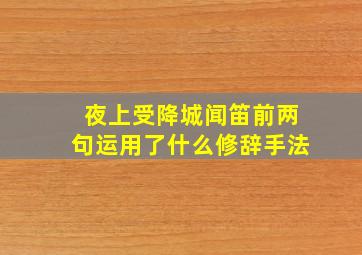 夜上受降城闻笛前两句运用了什么修辞手法